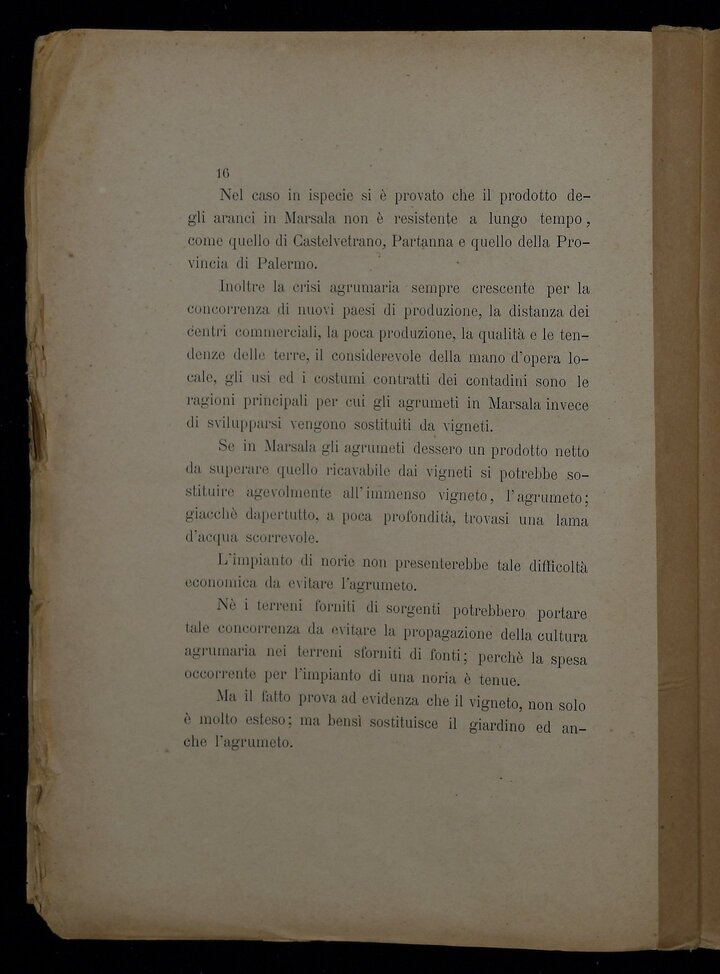 16

Nel caso in ispecie si è provato che il prodotto degli aranci in Marsala non è resistente a lungo tempo, come quello di Castelvetrano, Partanna e quello della Provincia di Palermo.

Inoltre la crisi agrumaria sempre crescente per la concorrenza di nuovi paesi di produzione, la distanza dei centri commerciali, la poca produzione, la qualità e le tendenze delle terre, il considerevole della mano d'opera locale, gli usi ed i costumi contratti dei contadini sono le ragioni principali per cui gli agrumeti in Marsala invece di svilupparsi vengono sostituiti da vigneti.

Se in Marsala gli agrumeti dessero un prodotto netto da superare quello ricavabile dai vigneti si potrebbe sostituire agevolmente all'immenso vigneto, l'agrumeto; giacchè dapertutto, a poca profondità, trovasi una lama d'acqua scorrevole.

L'impianto di norie non presenterebbe tale difficoltà economica da evitare l'agrumeto.

Nè i terreni forniti di sorgenti potrebbero portare tale concorrenza da evitare la propagazione della cultura agrumaria nei terreni sforniti di fonti; perchè la spesa occorrente per l'impianto di una noria è tenue.

Ma il fatto prova ad evidenza che il vigneto, non solo è molto esteso; ma bensì sostituisce il giardino ed anche l'agrumeto.